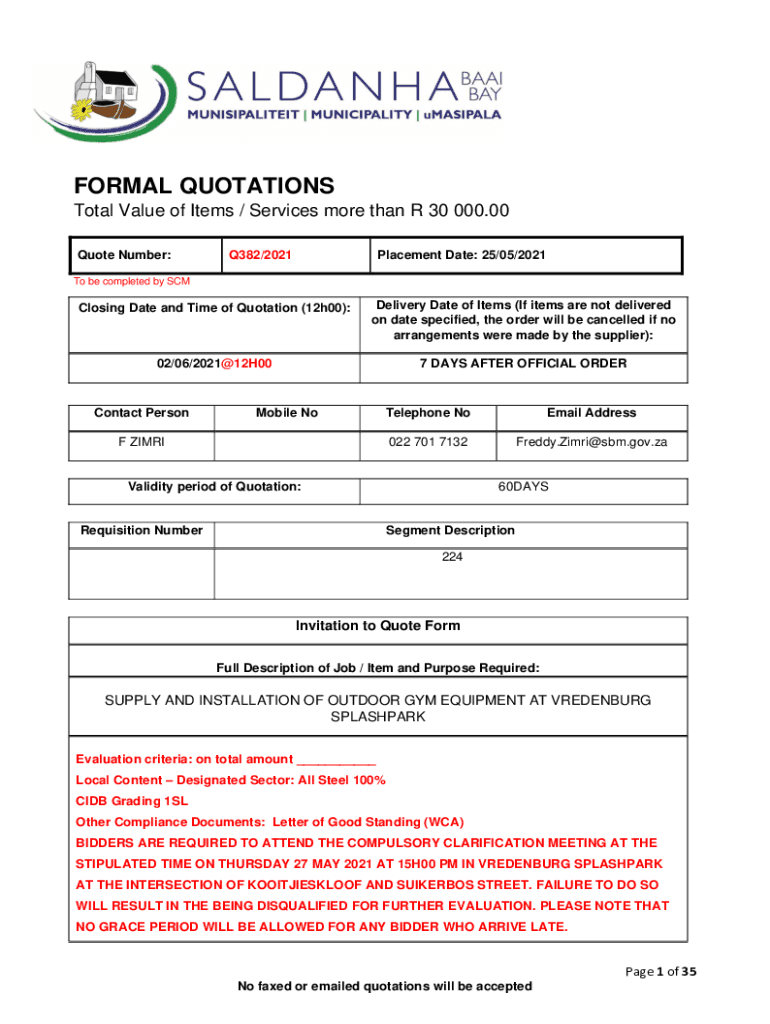 SALDANHA BAAI BAY
MUNISIPALITEIT | MUNICIPALITY | uMASIPALA

FORMAL QUOTATIONS
Total Value of Items / Services more than R 30 000.00

| Quote Number: | Q382/2021 | Placement Date: 25/05/2021 |
|---|---|---|

To be completed by SCM

| Closing Date and Time of Quotation (12h00): | Delivery Date of Items (If items are not delivered on date specified, the order will be cancelled if no arrangements were made by the supplier): |
|---|---|
| 02/06/2021@12H00 | 7 DAYS AFTER OFFICIAL ORDER |

| Contact Person | Mobile No | Telephone No | Email Address |
|---|---|---|---|
| F ZIMRI | | 022 701 7132 | Freddy.Zimri@sbm.gov.za |

| Validity period of Quotation: | 60DAYS |
|---|---|

| Requisition Number | Segment Description |
|---|---|
| | 224 |

Invitation to Quote Form

Full Description of Job / Item and Purpose Required:

SUPPLY AND INSTALLATION OF OUTDOOR GYM EQUIPMENT AT VREDENBURG SPLASHPARK

Evaluation criteria: on total amount ___________
Local Content – Designated Sector: All Steel 100%
CIDB Grading 1SL
Other Compliance Documents: Letter of Good Standing (WCA)
BIDDERS ARE REQUIRED TO ATTEND THE COMPULSORY CLARIFICATION MEETING AT THE STIPULATED TIME ON THURSDAY 27 MAY 2021 AT 15H00 PM IN VREDENBURG SPLASHPARK AT THE INTERSECTION OF KOOITJIESKLOOF AND SUIKERBOS STREET. FAILURE TO DO SO WILL RESULT IN THE BEING DISQUALIFIED FOR FURTHER EVALUATION. PLEASE NOTE THAT NO GRACE PERIOD WILL BE ALLOWED FOR ANY BIDDER WHO ARRIVE LATE.

Page 1 of 35
No faxed or emailed quotations will be accepted